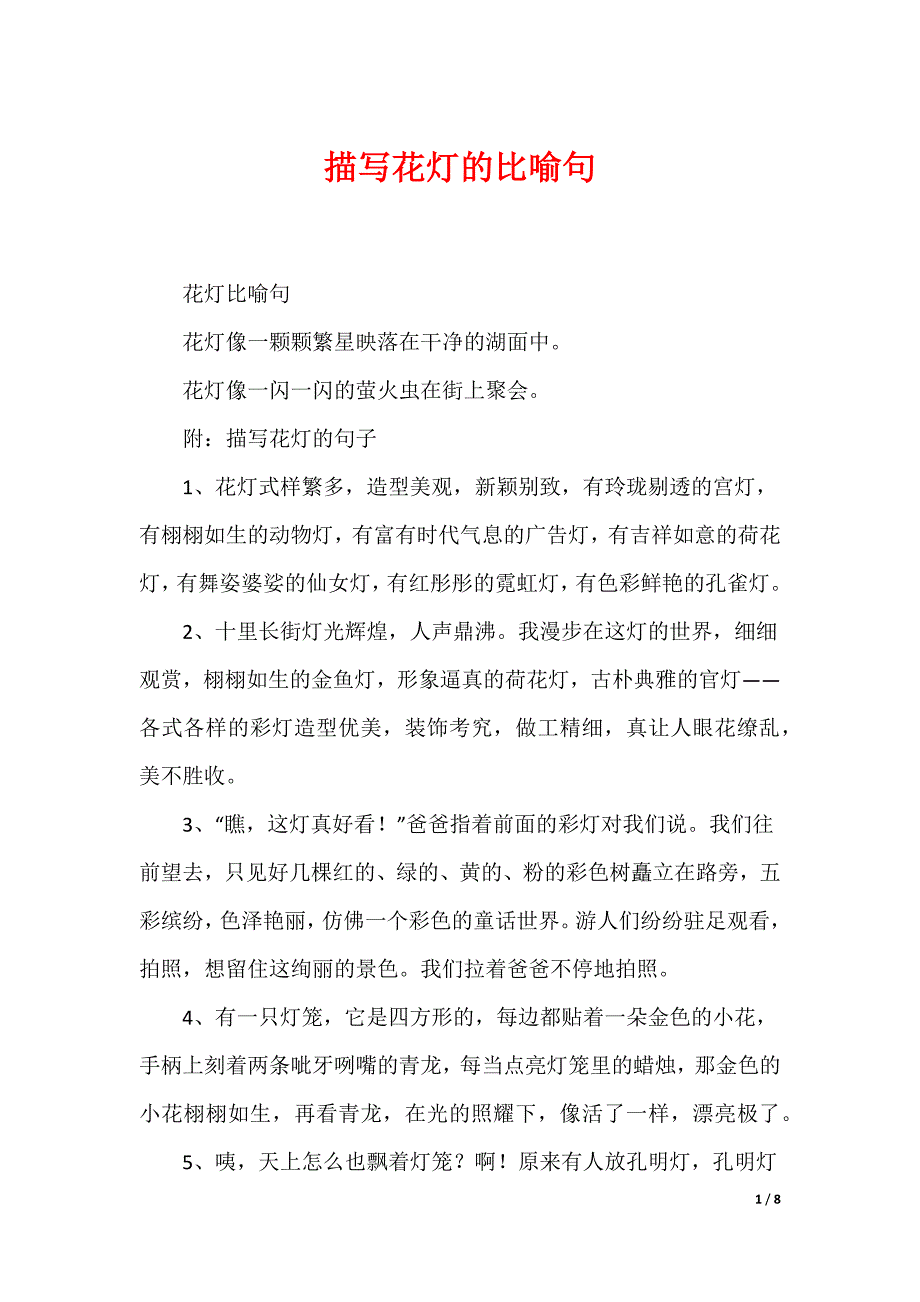 描写花灯的比喻句

花灯比喻句

花灯像一颗颗繁星映落在干净的湖面中。

花灯像一闪一闪的萤火虫在街上聚会。

附：描写花灯的句子

1、花灯式样繁多，造型美观，新颖别致，有玲珑剔透的宫灯，有栩栩如生的动物灯，有富有时代气息的广告灯，有吉祥如意的荷花灯，有舞姿婆娑的仙女灯，有红彤彤的霓虹灯，有色彩鲜艳的孔雀灯。

2、十里长街灯光辉煌，人声鼎沸。我漫步在这灯的世界，细细观赏，栩栩如生的金鱼灯，形象逼真的荷花灯，古朴典雅的官灯——各式各样的彩灯造型优美，装饰考究，做工精细，真让人眼花缭乱，美不胜收。

3、“瞧，这灯真好看！”爸爸指着前面的彩灯对我们说。我们往前望去，只见好几棵红的、绿的、黄的、粉的彩色树矗立在路旁，五彩缤纷，色泽艳丽，仿佛一个彩色的童话世界。游人们纷纷驻足观看，拍照，想留住这绚丽的景色。我们拉着爸爸不停地拍照。

4、有一只灯笼，它是四方形的，每边都贴着一朵金色的小花，手柄上刻着两条呲牙咧嘴的青龙，每当点亮灯笼里的蜡烛，那金色的小花栩栩如生，再看青龙，在光的照耀下，像活了一样，漂亮极了。

5、咦，天上怎么也飘着灯笼？啊！原来有人放孔明灯，孔明灯

1 / 8